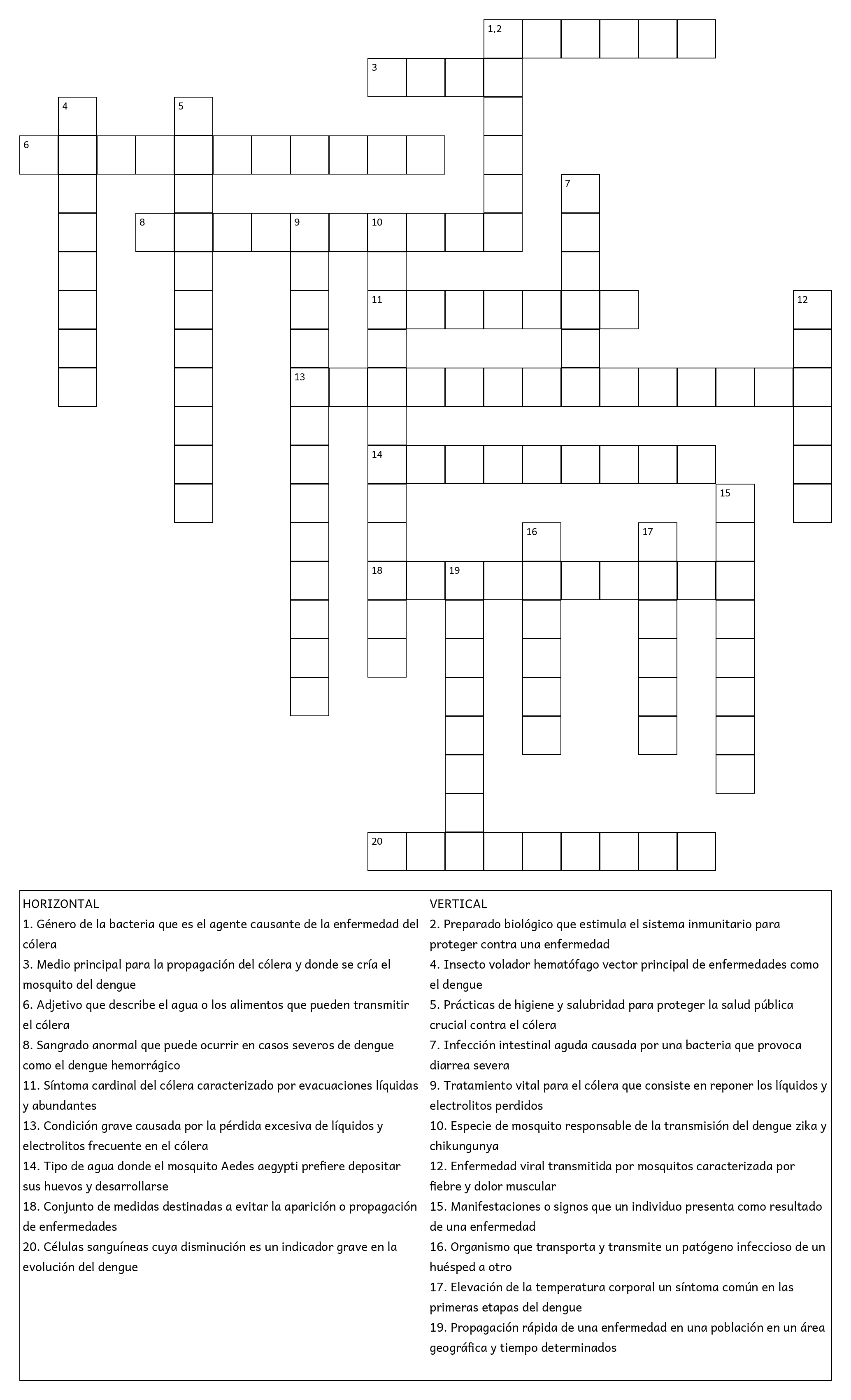 1,2

3

4

5

6

7

8

9

10

11

12

13

14

15

16

17

18

19

20

HORIZONTAL
1. Género de la bacteria que es el agente causante de la enfermedad del cólera
3. Medio principal para la propagación del cólera y donde se cría el mosquito del dengue
6. Adjetivo que describe el agua o los alimentos que pueden transmitir el cólera
8. Sangrado anormal que puede ocurrir en casos severos de dengue como el dengue hemorrágico
11. Síntoma cardinal del cólera caracterizado por evacuaciones líquidas y abundantes
13. Condición grave causada por la pérdida excesiva de líquidos y electrolitos frecuente en el cólera
14. Tipo de agua donde el mosquito Aedes aegypti prefiere depositar sus huevos y desarrollarse
18. Conjunto de medidas destinadas a evitar la aparición o propagación de enfermedades
20. Células sanguíneas cuya disminución es un indicador grave en la evolución del dengue

VERTICAL
2. Preparado biológico que estimula el sistema inmunitario para proteger contra una enfermedad
4. Insecto volador hematófago vector principal de enfermedades como el dengue
5. Prácticas de higiene y salubridad para proteger la salud pública crucial contra el cólera
7. Infección intestinal aguda causada por una bacteria que provoca diarrea severa
9. Tratamiento vital para el cólera que consiste en reponer los líquidos y electrolitos perdidos
10. Especie de mosquito responsable de la transmisión del dengue zika y chikungunya
12. Enfermedad viral transmitida por mosquitos caracterizada por fiebre y dolor muscular
15. Manifestaciones o signos que un individuo presenta como resultado de una enfermedad
16. Organismo que transporta y transmite un patógeno infeccioso de un huésped a otro
17. Elevación de la temperatura corporal un síntoma común en las primeras etapas del dengue
19. Propagación rápida de una enfermedad en una población en un área geográfica y tiempo determinados